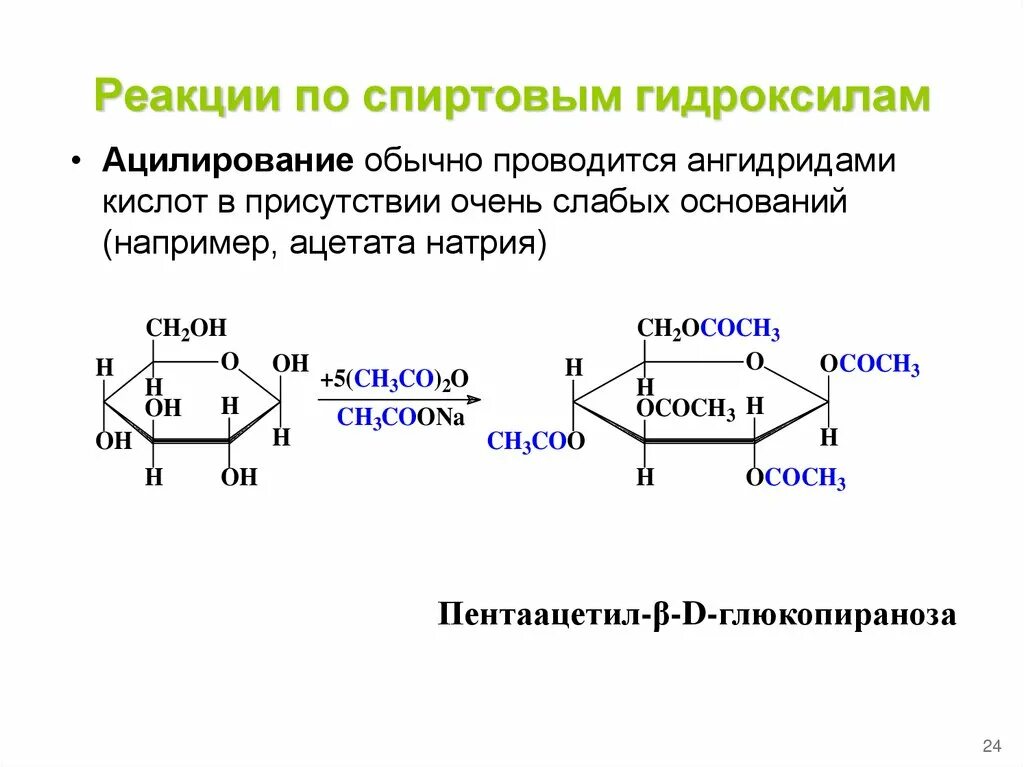 Реакции по спиртовым гидроксилам

• **Ацилирование** обычно проводится ангидридами кислот в присутствии очень слабых оснований (например, ацетата натрия)

$CH_2OH$
H
O
OH
H
OH
H
OH
H
H
OH

$+5(CH_3CO)_2O$
$CH_3COONa$

$CH_2OCOCH_3$
H
O
$OCOCH_3$
H
$OCOCH_3$
H
$CH_3COO$
H
H
$OCOCH_3$

Пентаацетил-β-D-глюкопираноза

24